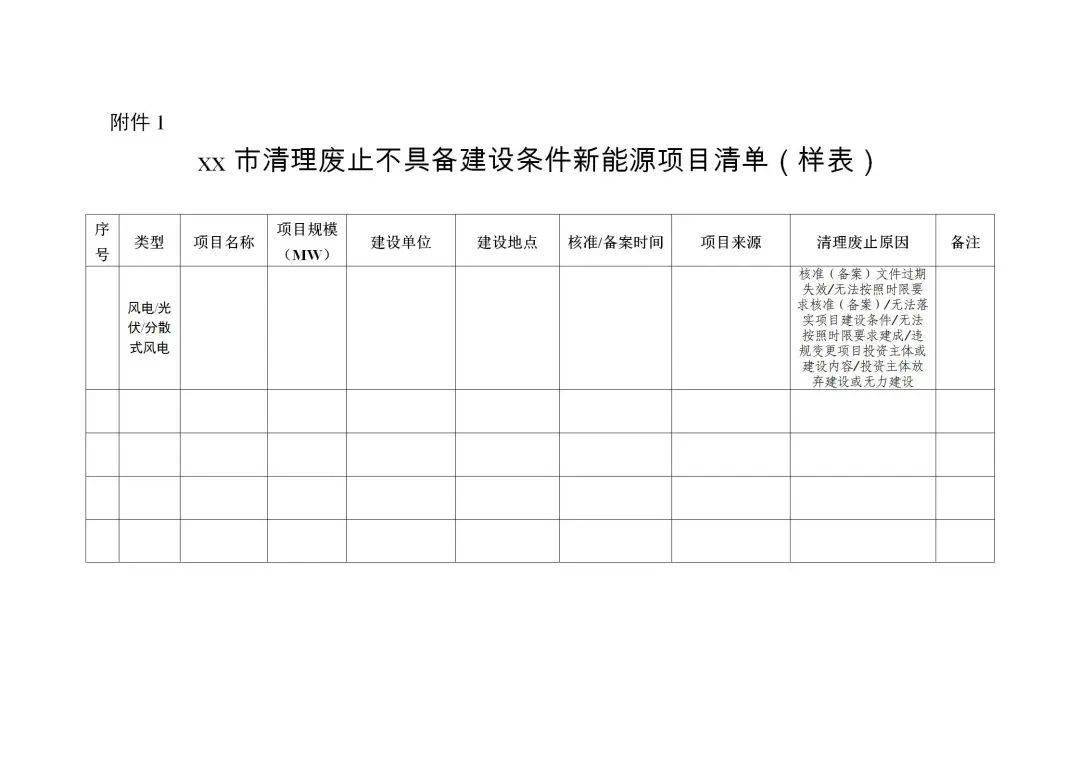 附件 1

XX 市清理废止不具备建设条件新能源项目清单（样表）

| 序号 | 类型 | 项目名称 | 项目规模（MW） | 建设单位 | 建设地点 | 核准/备案时间 | 项目来源 | 清理废止原因 | 备注 |
|---|---|---|---|---|---|---|---|---|---|
| | 风电/光伏/分散式风电 | | | | | | | 核准（备案）文件过期失效/无法按照时限要求核准（备案）/无法落实项目建设条件/无法按照时限要求建成/违规变更项目投资主体或建设内容/投资主体放弃建设或无力建设 | |
| | | | | | | | | | |
| | | | | | | | | | |
| | | | | | | | | | |
| | | | | | | | | | |